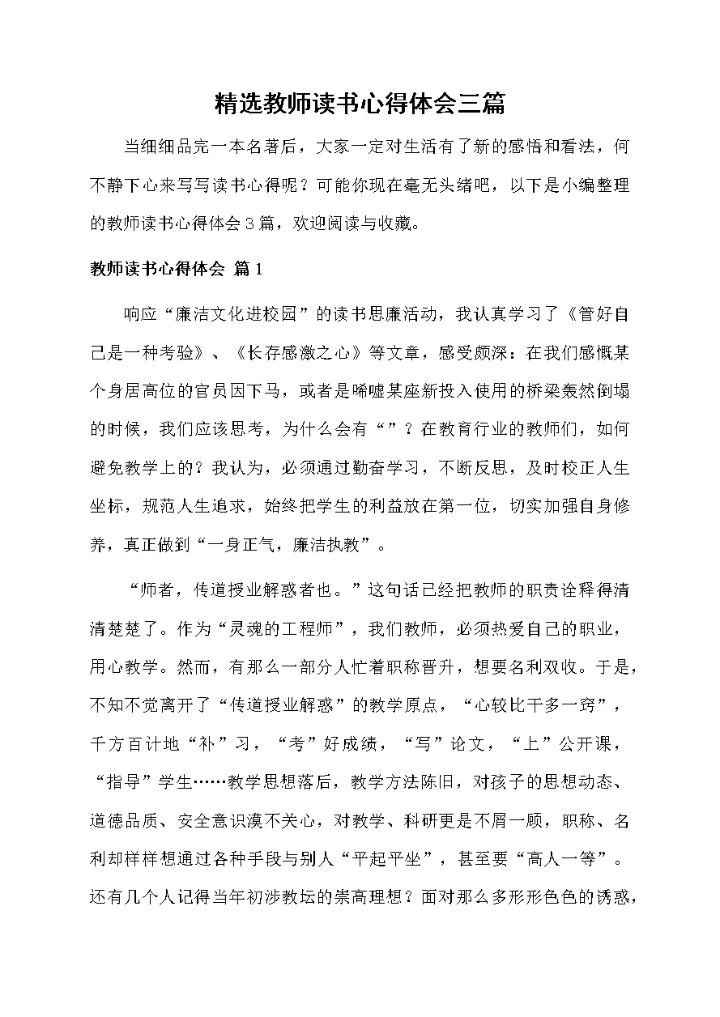 精选教师读书心得体会三篇

当细细品完一本名著后，大家一定对生活有了新的感悟和看法，何不静下心来写写读书心得呢？可能你现在毫无头绪吧，以下是小编整理的教师读书心得体会3篇，欢迎阅读与收藏。

教师读书心得体会 篇1

响应“廉洁文化进校园”的读书思廉活动，我认真学习了《管好自己是一种考验》、《长存感激之心》等文章，感受颇深：在我们感慨某个身居高位的官员因下马，或者是唏嘘某座新投入使用的桥梁轰然倒塌的时候，我们应该思考，为什么会有“”？在教育行业的教师们，如何避免教学上的？我认为，必须通过勤奋学习，不断反思，及时校正人生坐标，规范人生追求，始终把学生的利益放在第一位，切实加强自身修养，真正做到“一身正气，廉洁执教”。

“师者，传道授业解惑者也。”这句话已经把教师的职责诠释得清清楚楚了。作为“灵魂的工程师”，我们教师，必须热爱自己的职业，用心教学。然而，有那么一部分人忙着职称晋升，想要名利双收。于是，不知不觉离开了“传道授业解惑”的教学原点，“心较比干多一窍”，千方百计地“补”习，“考”好成绩，“写”论文，“上”公开课，“指导”学生……教学思想落后，教学方法陈旧，对孩子的思想动态、道德品质、安全意识漠不关心，对教学、科研更是不屑一顾，职称、名利却样样想通过各种手段与别人“平起平坐”，甚至要“高人一等”。还有几个人记得当年初涉教坛的崇高理想？面对那么多形形色色的诱惑，